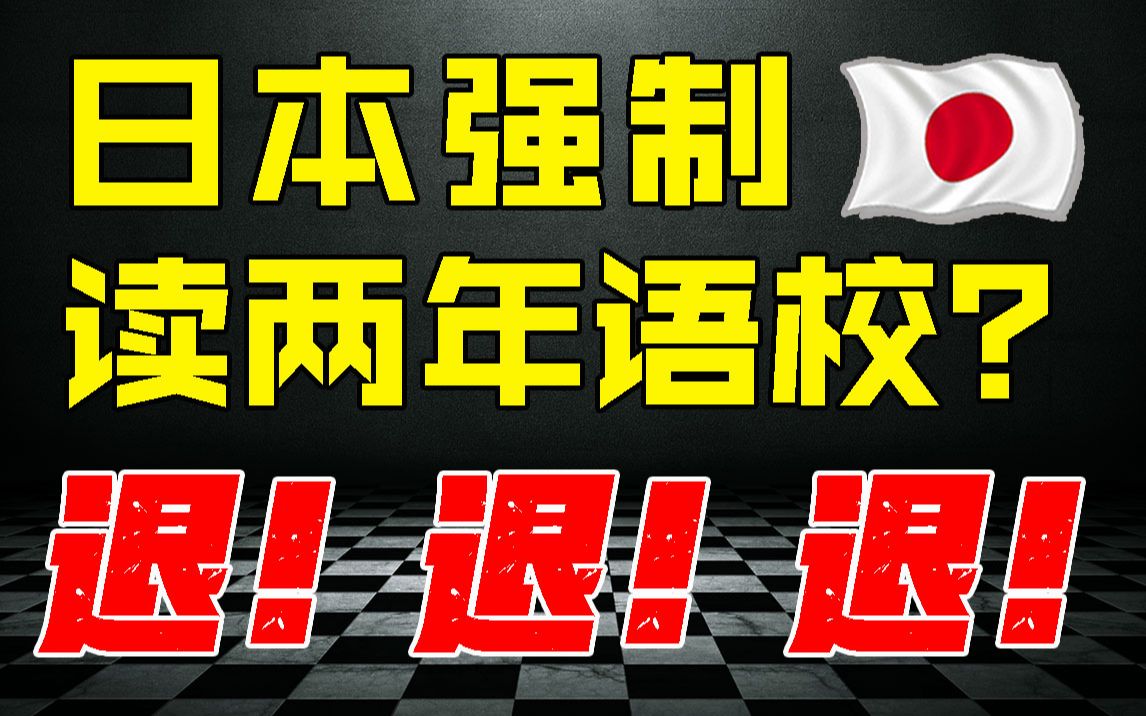 日本强制
读两年语校？
退！退！退！